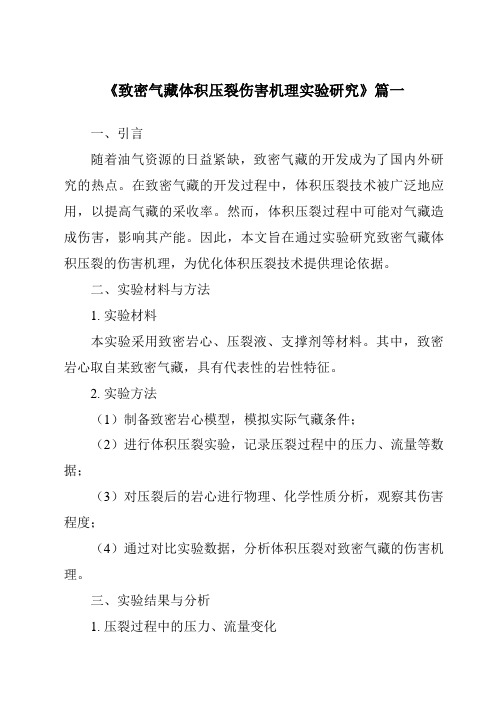 《致密气藏体积压裂伤害机理实验研究》篇一

一、引言

随着油气资源的日益紧缺，致密气藏的开发成为了国内外研究的热点。在致密气藏的开发过程中，体积压裂技术被广泛地应用，以提高气藏的采收率。然而，体积压裂过程中可能对气藏造成伤害，影响其产能。因此，本文旨在通过实验研究致密气藏体积压裂的伤害机理，为优化体积压裂技术提供理论依据。

二、实验材料与方法

1. 实验材料

本实验采用致密岩心、压裂液、支撑剂等材料。其中，致密岩心取自某致密气藏，具有代表性的岩性特征。

2. 实验方法

（1）制备致密岩心模型，模拟实际气藏条件；

（2）进行体积压裂实验，记录压裂过程中的压力、流量等数据；

（3）对压裂后的岩心进行物理、化学性质分析，观察其伤害程度；

（4）通过对比实验数据，分析体积压裂对致密气藏的伤害机理。

三、实验结果与分析

1. 压裂过程中的压力、流量变化